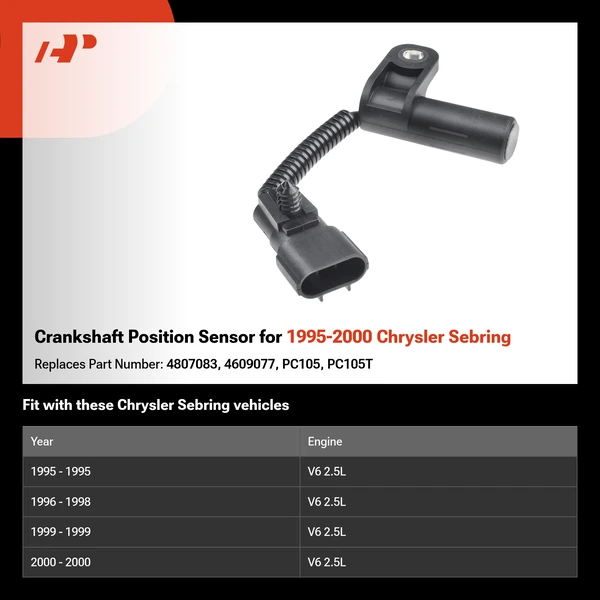 Crankshaft Position Sensor for 1995-2000 Chrysler Sebring

Replaces Part Number: 4807083, 4609077, PC105, PC105T

Fit with these Chrysler Sebring vehicles

| Year | Engine |
|---|---|
| 1995 - 1995 | V6 2.5L |
| 1996 - 1998 | V6 2.5L |
| 1999 - 1999 | V6 2.5L |
| 2000 - 2000 | V6 2.5L |